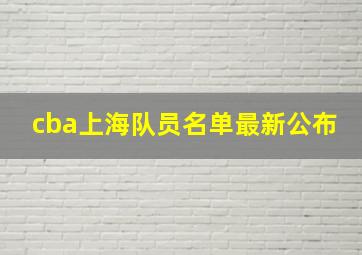 cba上海队员名单最新公布